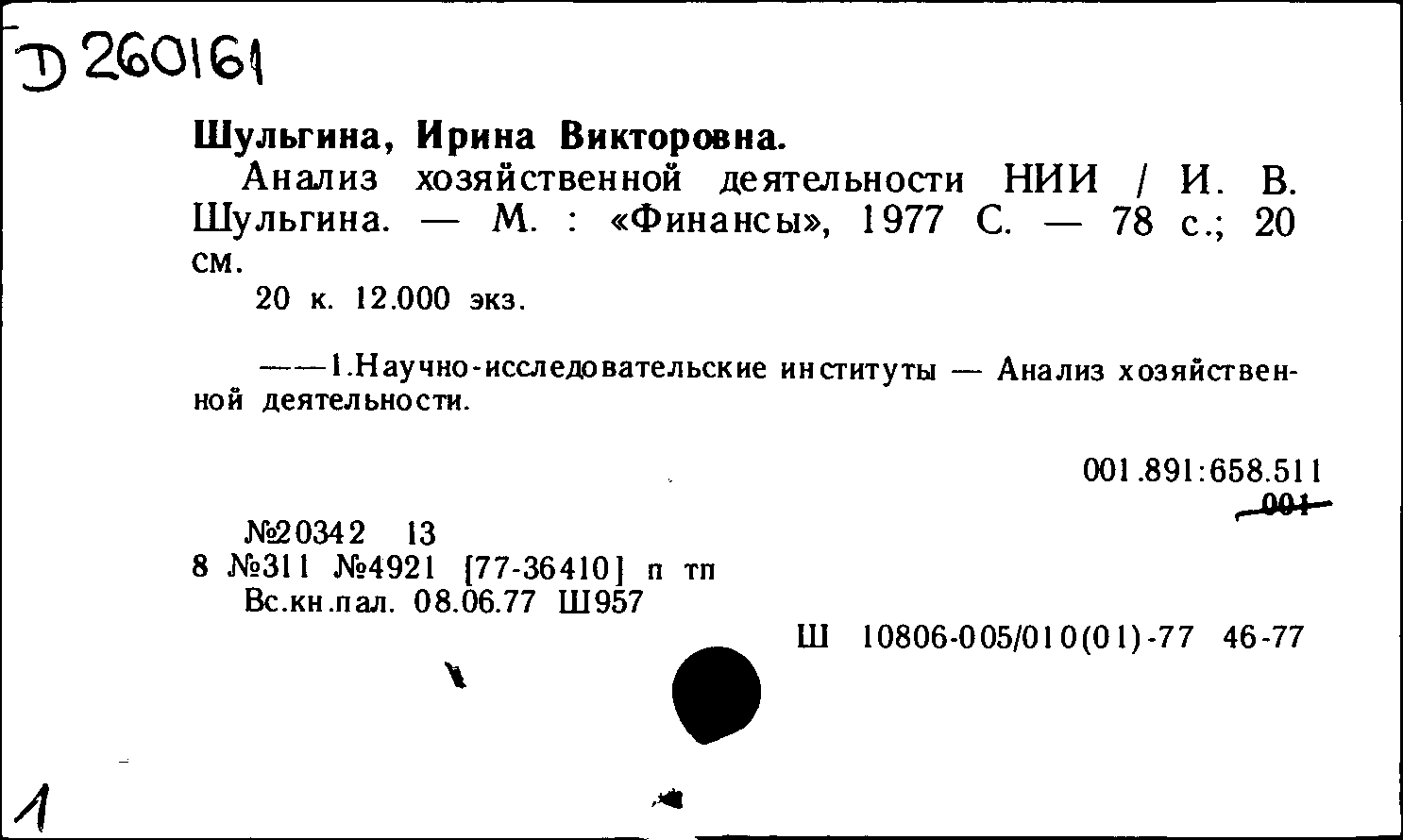 D 260161

Шульгина, Ирина Викторовна.

Анализ хозяйственной деятельности НИИ / И. В. Шульгина. — М. : «Финансы», 1977 С. — 78 с.; 20 см.

20 к. 12.000 экз.

——1.Научно-исследовательские институты — Анализ хозяйственной деятельности.

001.891:658.511
001

№20342 13
8 №311 №4921 [77-36410] п тп
Вс.кн.пал. 08.06.77 Ш957

Ш 10806-005/010(01)-77 46-77

1